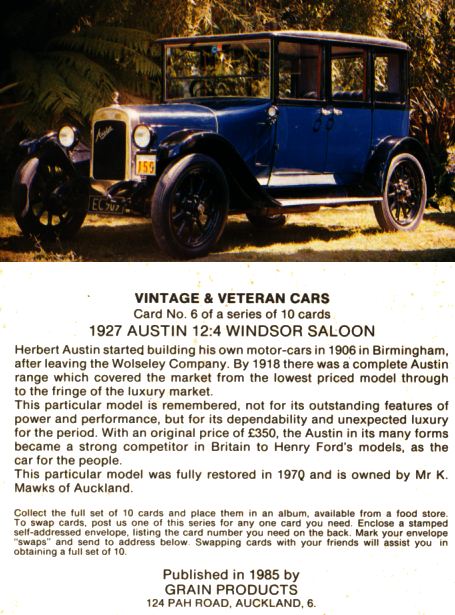 Austin

159

EC 707

VINTAGE & VETERAN CARS
Card No. 6 of a series of 10 cards
1927 AUSTIN 12:4 WINDSOR SALOON

Herbert Austin started building his own motor-cars in 1906 in Birmingham, after leaving the Wolseley Company. By 1918 there was a complete Austin range which covered the market from the lowest priced model through to the fringe of the luxury market.
This particular model is remembered, not for its outstanding features of power and performance, but for its dependability and unexpected luxury for the period. With an original price of £350, the Austin in its many forms became a strong competitor in Britain to Henry Ford's models, as the car for the people.
This particular model was fully restored in 1970 and is owned by Mr K. Mawks of Auckland.

Collect the full set of 10 cards and place them in an album, available from a food store. To swap cards, post us one of this series for any one card you need. Enclose a stamped self-addressed envelope, listing the card number you need on the back. Mark your envelope "swaps" and send to address below. Swapping cards with your friends will assist you in obtaining a full set of 10.

Published in 1985 by
GRAIN PRODUCTS
124 PAH ROAD, AUCKLAND, 6.